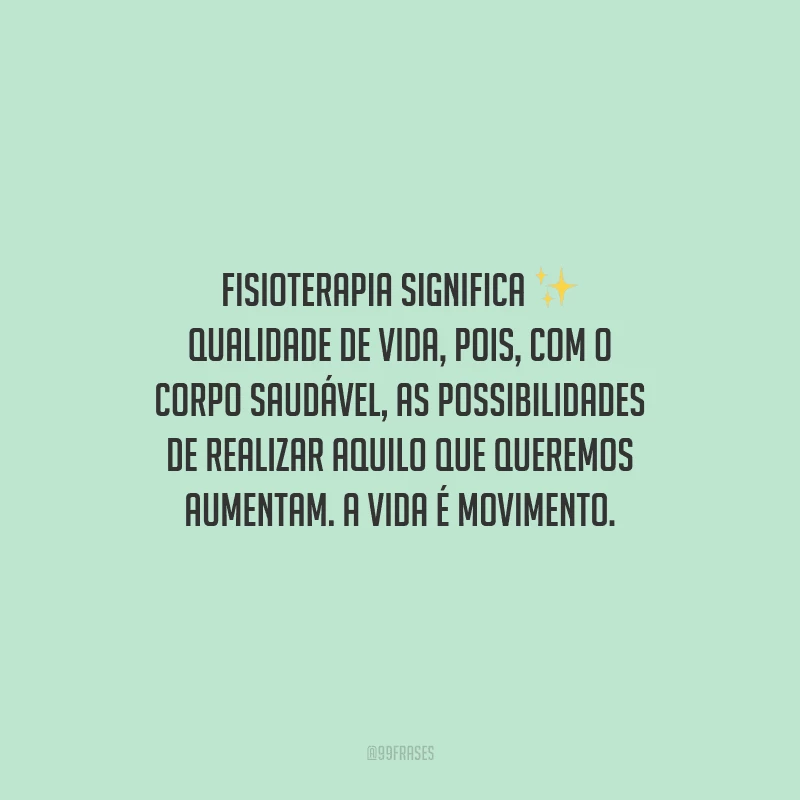 FISIOTERAPIA SIGNIFICA ✨ QUALIDADE DE VIDA, POIS, COM O CORPO SAUDÁVEL, AS POSSIBILIDADES DE REALIZAR AQUILO QUE QUEREMOS AUMENTAM. A VIDA É MOVIMENTO.

@99FRASES